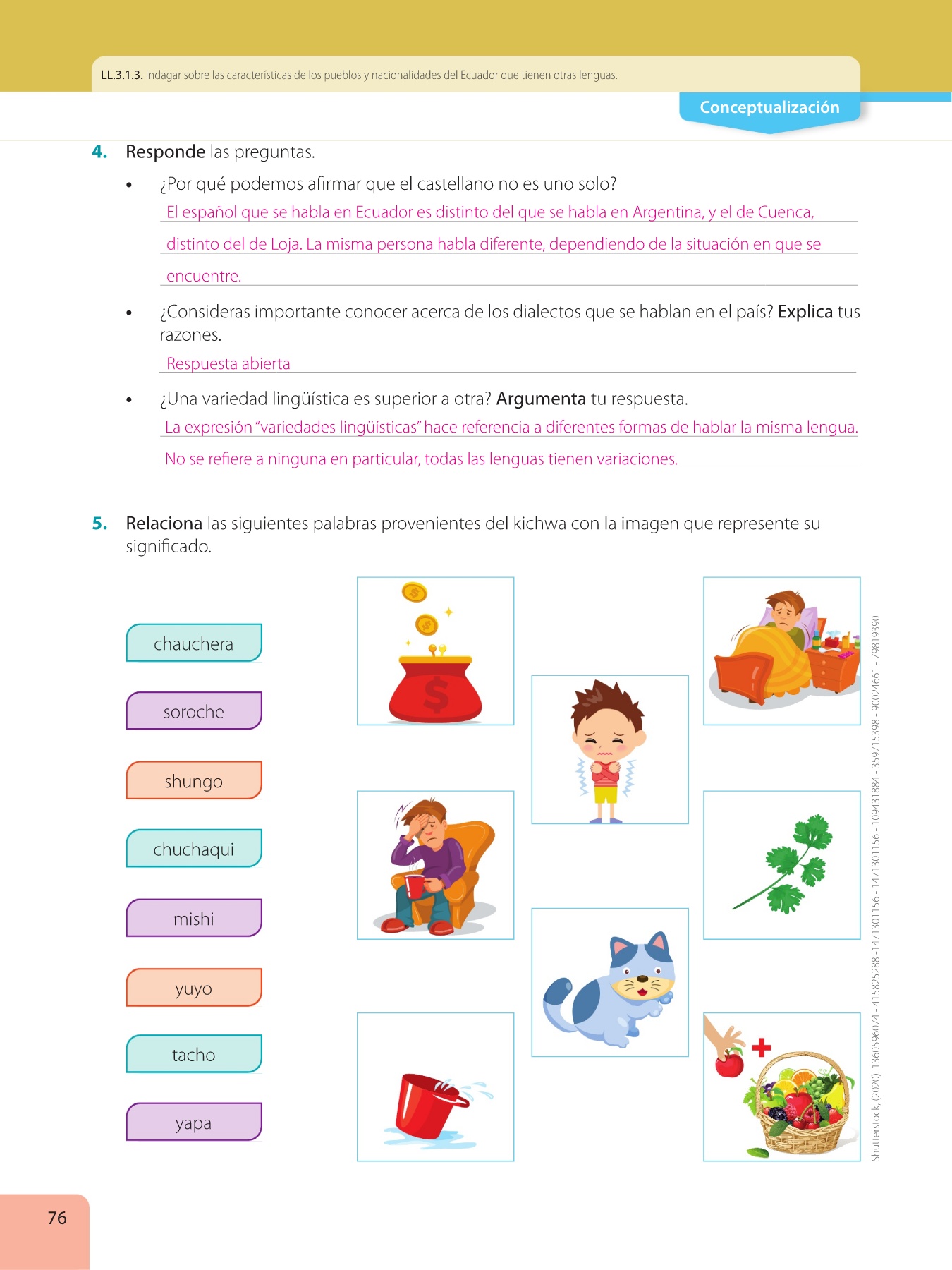 LL.3.1.3. Indagar sobre las características de los pueblos y nacionalidades del Ecuador que tienen otras lenguas.

Conceptualización

4. Responde las preguntas.

• ¿Por qué podemos afirmar que el castellano no es uno solo?

El español que se habla en Ecuador es distinto del que se habla en Argentina, y el de Cuenca, distinto del de Loja. La misma persona habla diferente, dependiendo de la situación en que se encuentre.

• ¿Consideras importante conocer acerca de los dialectos que se hablan en el país? Explica tus razones.

Respuesta abierta

• ¿Una variedad lingüística es superior a otra? Argumenta tu respuesta.

La expresión "variedades lingüísticas" hace referencia a diferentes formas de hablar la misma lengua. No se refiere a ninguna en particular, todas las lenguas tienen variaciones.

5. Relaciona las siguientes palabras provenientes del kichwa con la imagen que represente su significado.

chauchera

soroche

shungo

chuchaqui

mishi

yuyo

tacho

yapa

Shutterstock, (2020). 1360596074 - 415825288 -1471301156 - 1471301156 - 109431884 - 359715398 - 90024661 - 79819390

76